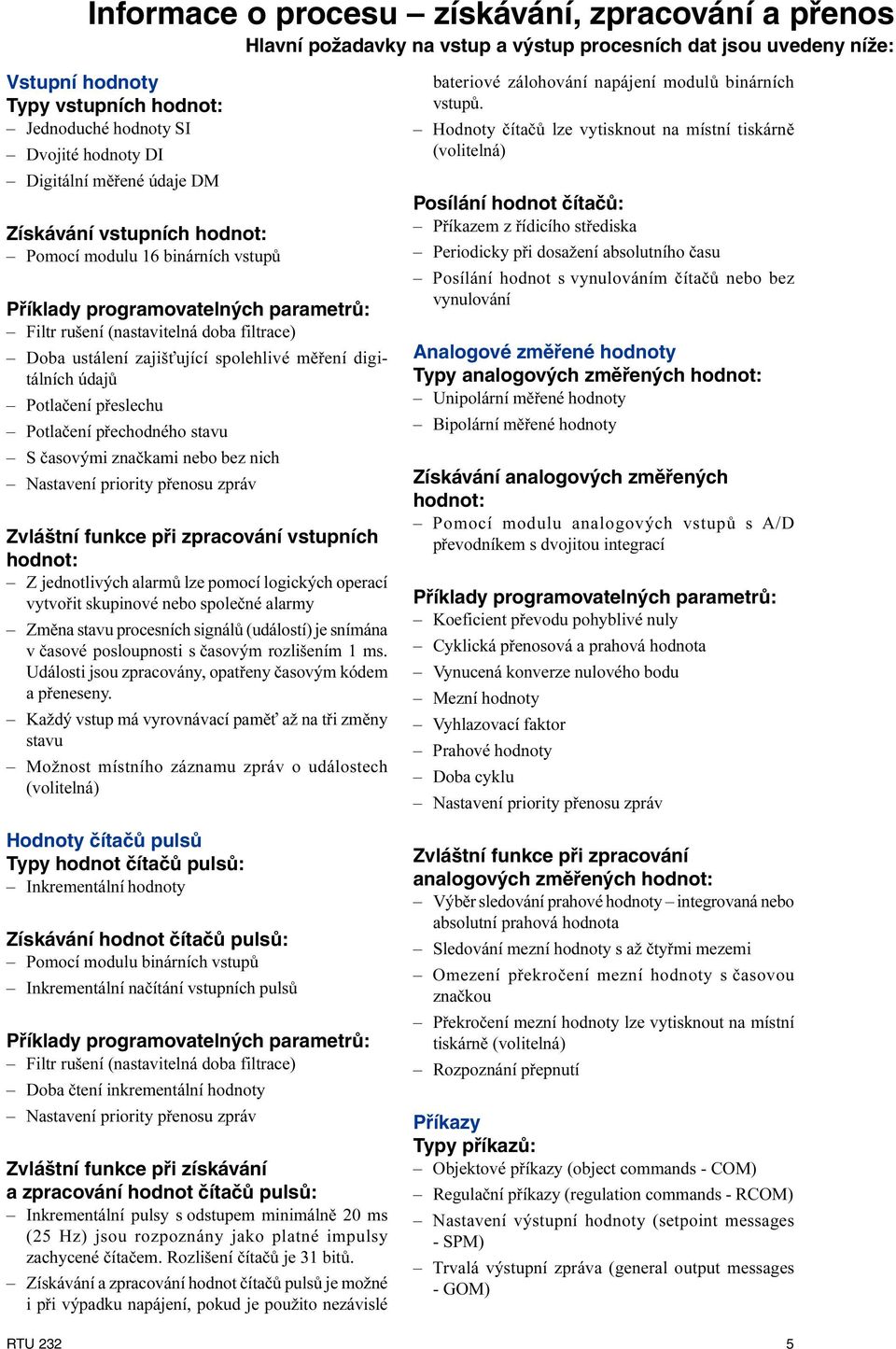 Informace o procesu – získávání, zpracování a přenos

Hlavní požadavky na vstup a výstup procesních dat jsou uvedeny níže:

Vstupní hodnoty

Typy vstupních hodnot:
– Jednoduché hodnoty SI
– Dvojité hodnoty DI
– Digitální měřené údaje DM

Získávání vstupních hodnot:
– Pomocí modulu 16 binárních vstupů

Příklady programovatelných parametrů:
– Filtr rušení (nastavitelná doba filtrace)
– Doba ustálení zajišťující spolehlivé měření digitálních údajů
– Potlačení přeslechu
– Potlačení přechodného stavu
– S časovými značkami nebo bez nich
– Nastavení priority přenosu zpráv

Zvláštní funkce při zpracování vstupních hodnot:
– Z jednotlivých alarmů lze pomocí logických operací vytvořit skupinové nebo společné alarmy
– Změna stavu procesních signálů (událostí) je snímána v časové posloupnosti s časovým rozlišením 1 ms. Události jsou zpracovány, opatřeny časovým kódem a přeneseny.
– Každý vstup má vyrovnávací paměť až na tři změny stavu
– Možnost místního záznamu zpráv o událostech (volitelná)

Hodnoty čítačů pulsů

Typy hodnot čítačů pulsů:
– Inkrementální hodnoty

Získávání hodnot čítačů pulsů:
– Pomocí modulu binárních vstupů
– Inkrementální načítání vstupních pulsů

Příklady programovatelných parametrů:
– Filtr rušení (nastavitelná doba filtrace)
– Doba čtení inkrementální hodnoty
– Nastavení priority přenosu zpráv

Zvláštní funkce při získávání a zpracování hodnot čítačů pulsů:
– Inkrementální pulsy s odstupem minimálně 20 ms (25 Hz) jsou rozpoznány jako platné impulsy zachycené čítačem. Rozlišení čítačů je 31 bitů.
– Získávání a zpracování hodnot čítačů pulsů je možné i při výpadku napájení, pokud je použito nezávislé bateriové zálohování napájení modulů binárních vstupů.
– Hodnoty čítačů lze vytisknout na místní tiskárně (volitelná)

Posílání hodnot čítačů:
– Příkazem z řídicího střediska
– Periodicky při dosažení absolutního času
– Posílání hodnot s vynulováním čítačů nebo bez vynulování

Analogové změřené hodnoty

Typy analogových změřených hodnot:
– Unipolární měřené hodnoty
– Bipolární měřené hodnoty

Získávání analogových změřených hodnot:
– Pomocí modulu analogových vstupů s A/D převodníkem s dvojitou integrací

Příklady programovatelných parametrů:
– Koeficient převodu pohyblivé nuly
– Cyklická přenosová a prahová hodnota
– Vynucená konverze nulového bodu
– Mezní hodnoty
– Vyhlazovací faktor
– Prahové hodnoty
– Doba cyklu
– Nastavení priority přenosu zpráv

Zvláštní funkce při zpracování analogových změřených hodnot:
– Výběr sledování prahové hodnoty – integrovaná nebo absolutní prahová hodnota
– Sledování mezní hodnoty s až čtyřmi mezemi
– Omezení překročení mezní hodnoty s časovou značkou
– Překročení mezní hodnoty lze vytisknout na místní tiskárně (volitelná)
– Rozpoznání přepnutí

Příkazy

Typy příkazů:
– Objektové příkazy (object commands - COM)
– Regulační příkazy (regulation commands - RCOM)
– Nastavení výstupní hodnoty (setpoint messages - SPM)
– Trvalá výstupní zpráva (general output messages - GOM)

RTU 232 5